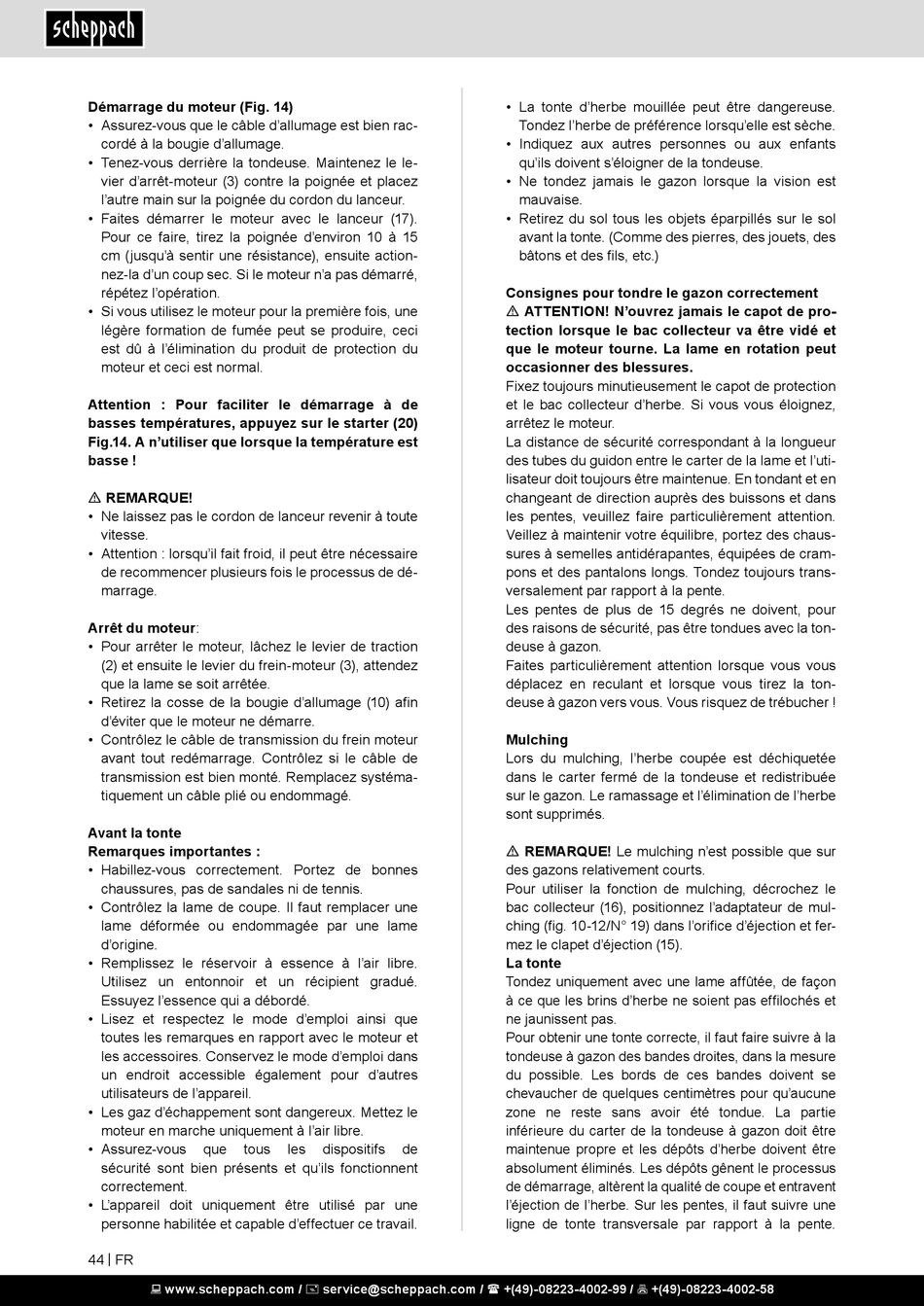 scheppach

Démarrage du moteur (Fig. 14)
• Assurez-vous que le câble d'allumage est bien raccordé à la bougie d'allumage.
• Tenez-vous derrière la tondeuse. Maintenez le levier d'arrêt-moteur (3) contre la poignée et placez l'autre main sur la poignée du cordon du lanceur.
• Faites démarrer le moteur avec le lanceur (17). Pour ce faire, tirez la poignée d'environ 10 à 15 cm (jusqu'à sentir une résistance), ensuite actionnez-la d'un coup sec. Si le moteur n'a pas démarré, répétez l'opération.
• Si vous utilisez le moteur pour la première fois, une légère formation de fumée peut se produire, ceci est dû à l'élimination du produit de protection du moteur et ceci est normal.

Attention : Pour faciliter le démarrage à de basses températures, appuyez sur le starter (20) Fig.14. A n'utiliser que lorsque la température est basse !

⚠ REMARQUE!
• Ne laissez pas le cordon de lanceur revenir à toute vitesse.
• Attention : lorsqu'il fait froid, il peut être nécessaire de recommencer plusieurs fois le processus de démarrage.

Arrêt du moteur:
• Pour arrêter le moteur, lâchez le levier de traction (2) et ensuite le levier du frein-moteur (3), attendez que la lame se soit arrêtée.
• Retirez la cosse de la bougie d'allumage (10) afin d'éviter que le moteur ne démarre.
• Contrôlez le câble de transmission du frein moteur avant tout redémarrage. Contrôlez si le câble de transmission est bien monté. Remplacez systématiquement un câble plié ou endommagé.

Avant la tonte
Remarques importantes :
• Habillez-vous correctement. Portez de bonnes chaussures, pas de sandales ni de tennis.
• Contrôlez la lame de coupe. Il faut remplacer une lame déformée ou endommagée par une lame d'origine.
• Remplissez le réservoir à essence à l'air libre. Utilisez un entonnoir et un récipient gradué. Essuyez l'essence qui a débordé.
• Lisez et respectez le mode d'emploi ainsi que toutes les remarques en rapport avec le moteur et les accessoires. Conservez le mode d'emploi dans un endroit accessible également pour d'autres utilisateurs de l'appareil.
• Les gaz d'échappement sont dangereux. Mettez le moteur en marche uniquement à l'air libre.
• Assurez-vous que tous les dispositifs de sécurité sont bien présents et qu'ils fonctionnent correctement.
• L'appareil doit uniquement être utilisé par une personne habilitée et capable d'effectuer ce travail.

• La tonte d'herbe mouillée peut être dangereuse. Tondez l'herbe de préférence lorsqu'elle est sèche.
• Indiquez aux autres personnes ou aux enfants qu'ils doivent s'éloigner de la tondeuse.
• Ne tondez jamais le gazon lorsque la vision est mauvaise.
• Retirez du sol tous les objets éparpillés sur le sol avant la tonte. (Comme des pierres, des jouets, des bâtons et des fils, etc.)

Consignes pour tondre le gazon correctement
⚠ ATTENTION! N'ouvrez jamais le capot de protection lorsque le bac collecteur va être vidé et que le moteur tourne. La lame en rotation peut occasionner des blessures.
Fixez toujours minutieusement le capot de protection et le bac collecteur d'herbe. Si vous vous éloignez, arrêtez le moteur.
La distance de sécurité correspondant à la longueur des tubes du guidon entre le carter de la lame et l'utilisateur doit toujours être maintenue. En tondant et en changeant de direction auprès des buissons et dans les pentes, veuillez faire particulièrement attention. Veillez à maintenir votre équilibre, portez des chaussures à semelles antidérapantes, équipées de crampons et des pantalons longs. Tondez toujours transversalement par rapport à la pente.
Les pentes de plus de 15 degrés ne doivent, pour des raisons de sécurité, pas être tondues avec la tondeuse à gazon.
Faites particulièrement attention lorsque vous vous déplacez en reculant et lorsque vous tirez la tondeuse à gazon vers vous. Vous risquez de trébucher !

Mulching
Lors du mulching, l'herbe coupée est déchiquetée dans le carter fermé de la tondeuse et redistribuée sur le gazon. Le ramassage et l'élimination de l'herbe sont supprimés.

⚠ REMARQUE! Le mulching n'est possible que sur des gazons relativement courts.
Pour utiliser la fonction de mulching, décrochez le bac collecteur (16), positionnez l'adaptateur de mulching (fig. 10-12/N° 19) dans l'orifice d'éjection et fermez le clapet d'éjection (15).
La tonte
Tondez uniquement avec une lame affûtée, de façon à ce que les brins d'herbe ne soient pas effilochés et ne jaunissent pas.
Pour obtenir une tonte correcte, il faut faire suivre à la tondeuse à gazon des bandes droites, dans la mesure du possible. Les bords de ces bandes doivent se chevaucher de quelques centimètres pour qu'aucune zone ne reste sans avoir été tondue. La partie inférieure du carter de la tondeuse à gazon doit être maintenue propre et les dépôts d'herbe doivent être absolument éliminés. Les dépôts gênent le processus de démarrage, altèrent la qualité de coupe et entravent l'éjection de l'herbe. Sur les pentes, il faut suivre une ligne de tonte transversale par rapport à la pente.

44 | FR

www.scheppach.com / service@scheppach.com / +(49)-08223-4002-99 / +(49)-08223-4002-58